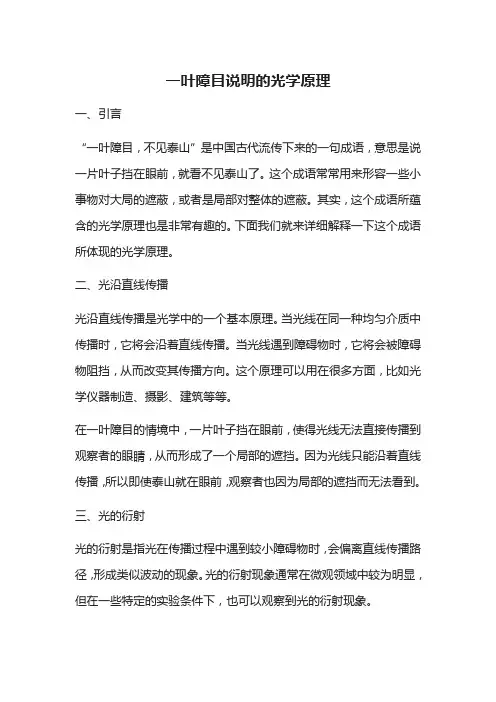 一叶障目说明的光学原理

一、引言

“一叶障目，不见泰山”是中国古代流传下来的一句成语，意思是说一片叶子挡在眼前，就看不见泰山了。这个成语常常用来形容一些小事物对大局的遮蔽，或者是局部对整体的遮蔽。其实，这个成语所蕴含的光学原理也是非常有趣的。下面我们就来详细解释一下这个成语所体现的光学原理。

二、光沿直线传播

光沿直线传播是光学中的一个基本原理。当光线在同一种均匀介质中传播时，它将会沿着直线传播。当光线遇到障碍物时，它将会被障碍物阻挡，从而改变其传播方向。这个原理可以用在很多方面，比如光学仪器制造、摄影、建筑等等。

在一叶障目的情境中，一片叶子挡在眼前，使得光线无法直接传播到观察者的眼睛，从而形成了一个局部的遮挡。因为光线只能沿着直线传播，所以即使泰山就在眼前，观察者也因为局部的遮挡而无法看到。

三、光的衍射

光的衍射是指光在传播过程中遇到较小障碍物时，会偏离直线传播路径，形成类似波动的现象。光的衍射现象通常在微观领域中较为明显，但在一些特定的实验条件下，也可以观察到光的衍射现象。